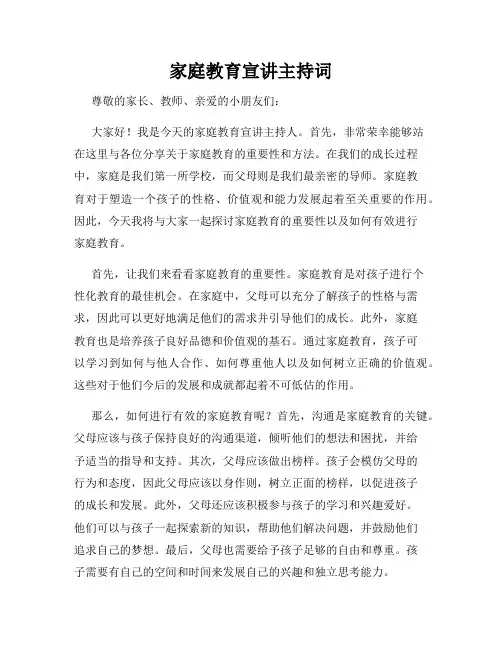 家庭教育宣讲主持词

尊敬的家长、教师、亲爱的小朋友们：

大家好！我是今天的家庭教育宣讲主持人。首先，非常荣幸能够站在这里与各位分享关于家庭教育的重要性和方法。在我们的成长过程中，家庭是我们第一所学校，而父母则是我们最亲密的导师。家庭教育对于塑造一个孩子的性格、价值观和能力发展起着至关重要的作用。因此，今天我将与大家一起探讨家庭教育的重要性以及如何有效进行家庭教育。

首先，让我们来看看家庭教育的重要性。家庭教育是对孩子进行个性化教育的最佳机会。在家庭中，父母可以充分了解孩子的性格与需求，因此可以更好地满足他们的需求并引导他们的成长。此外，家庭教育也是培养孩子良好品德和价值观的基石。通过家庭教育，孩子可以学习到如何与他人合作、如何尊重他人以及如何树立正确的价值观。这些对于他们今后的发展和成就都起着不可低估的作用。

那么，如何进行有效的家庭教育呢？首先，沟通是家庭教育的关键。父母应该与孩子保持良好的沟通渠道，倾听他们的想法和困扰，并给予适当的指导和支持。其次，父母应该做出榜样。孩子会模仿父母的行为和态度，因此父母应该以身作则，树立正面的榜样，以促进孩子的成长和发展。此外，父母还应该积极参与孩子的学习和兴趣爱好。他们可以与孩子一起探索新的知识，帮助他们解决问题，并鼓励他们追求自己的梦想。最后，父母也需要给予孩子足够的自由和尊重。孩子需要有自己的空间和时间来发展自己的兴趣和独立思考能力。